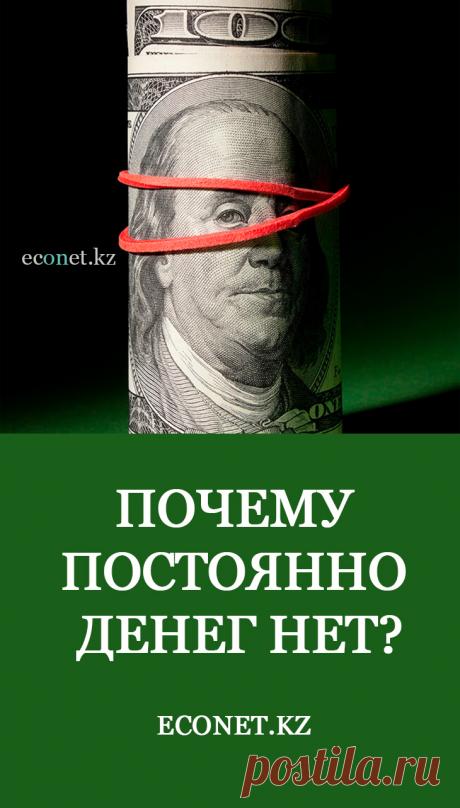 100

econet.kz

ONE

ПОЧЕМУ ПОСТОЯННО ДЕНЕГ НЕТ?

ECONET.KZ

postila.ru